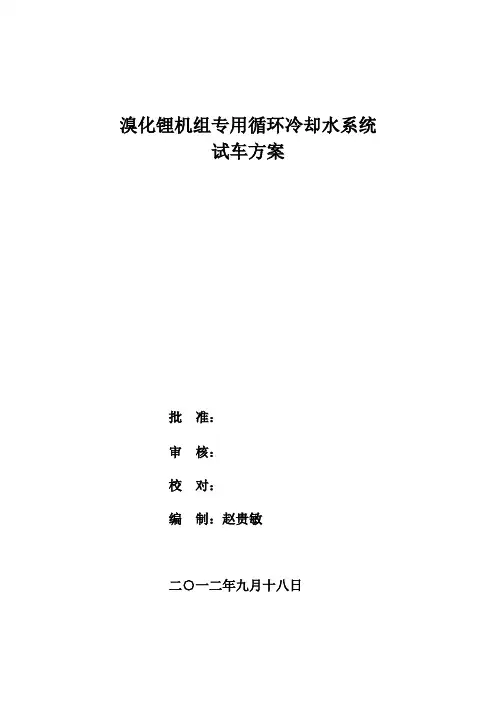 溴化锂机组专用循环冷却水系统
试车方案

批 准：

审 核：

校 对：

编 制：赵贵敏

二〇一二年九月十八日